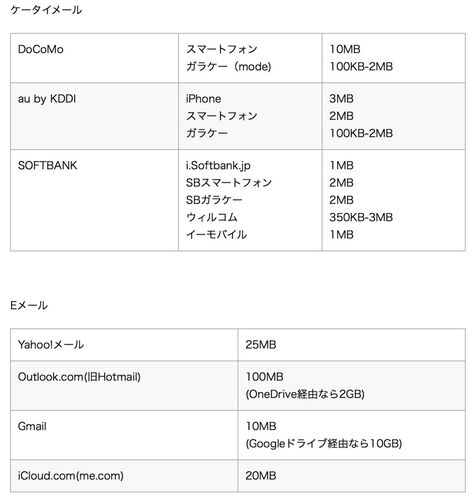 ケータイメール

| DoCoMo | スマートフォン<br>ガラケー（mode) | 10MB<br>100KB-2MB |
|---|---|---|
| au by KDDI | iPhone<br>スマートフォン<br>ガラケー | 3MB<br>2MB<br>100KB-2MB |
| SOFTBANK | i.Softbank.jp<br>SBスマートフォン<br>SBガラケー<br>ウィルコム<br>イーモバイル | 1MB<br>2MB<br>2MB<br>350KB-3MB<br>1MB |

Eメール

| Yahoo!メール | 25MB |
|---|---|
| Outlook.com(旧Hotmail) | 100MB<br>(OneDrive経由なら2GB) |
| Gmail | 10MB<br>(Googleドライブ経由なら10GB) |
| iCloud.com(me.com) | 20MB |